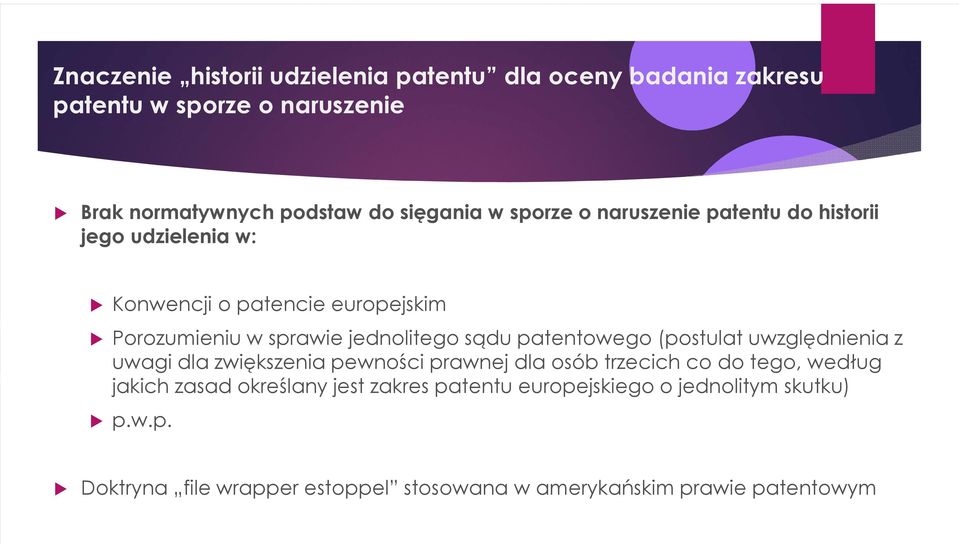 Znaczenie „historii udzielenia patentu” dla oceny badania zakresu patentu w sporze o naruszenie

Brak normatywnych podstaw do sięgania w sporze o naruszenie patentu do historii jego udzielenia w:

Konwencji o patencie europejskim

Porozumieniu w sprawie jednolitego sądu patentowego (postulat uwzględnienia z uwagi dla zwiększenia pewności prawnej dla osób trzecich co do tego, według jakich zasad określany jest zakres patentu europejskiego o jednolitym skutku)

p.w.p.

Doktryna „file wrapper estoppel” stosowana w amerykańskim prawie patentowym